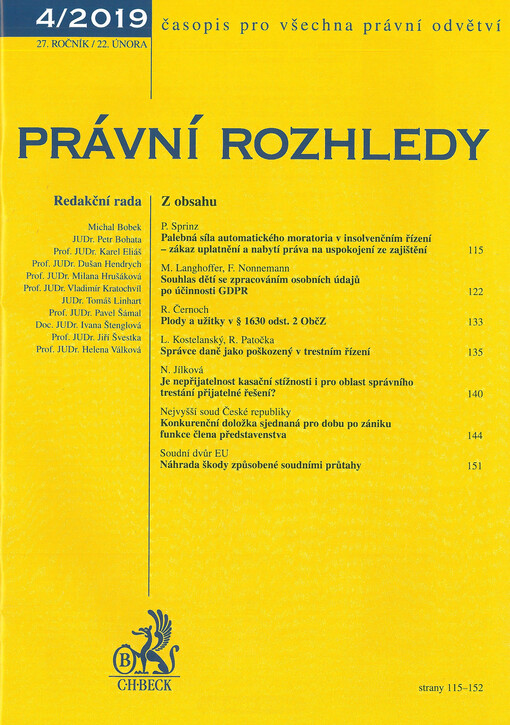 4/2019
27. ROČNÍK / 22. ÚNORA

časopis pro všechna právní odvětví

PRÁVNÍ ROZHLEDY

Redakční rada

Michal Bobek
JUDr. Petr Bohata
Prof. JUDr. Karel Eliáš
Prof. JUDr. Dušan Hendrych
Prof. JUDr. Milana Hrušáková
Prof. JUDr. Vladimír Kratochvíl
JUDr. Tomáš Linhart
Prof. JUDr. Pavel Šámal
Doc. JUDr. Ivana Štenglová
Prof. JUDr. Jiří Švestka
Prof. JUDr. Helena Válková

Z obsahu

P. Sprinz
Palebná síla automatického moratoria v insolvenčním řízení – zákaz uplatnění a nabytí práva na uspokojení ze zajištění 115

M. Langhoffer, F. Nonnemann
Souhlas dětí se zpracováním osobních údajů po účinnosti GDPR 122

R. Černoch
Plody a užitky v § 1630 odst. 2 ObčZ 133

L. Kostelanský, R. Patočka
Správce daně jako poškozený v trestním řízení 135

N. Jílková
Je nepřijatelnost kasační stížnosti i pro oblast správního trestání přijatelné řešení? 140

Nejvyšší soud České republiky
Konkurenční doložka sjednaná pro dobu po zániku funkce člena představenstva 144

Soudní dvůr EU
Náhrada škody způsobené soudními průtahy 151

B
C·H·BECK

strany 115–152